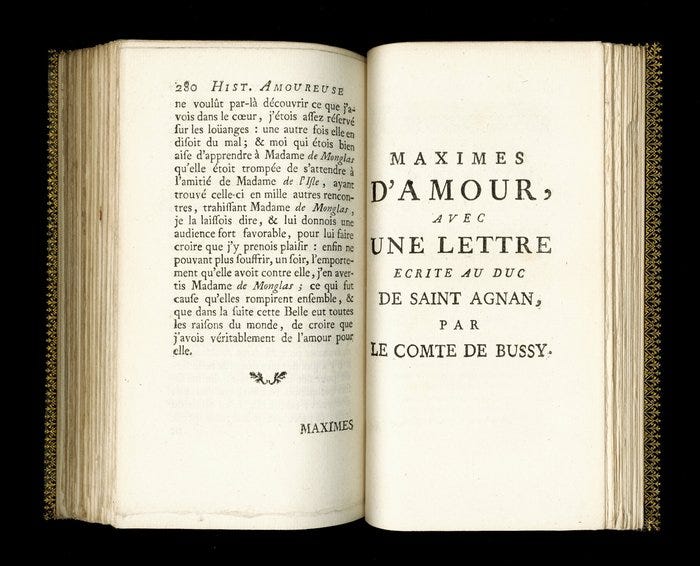 280 HIST. AMOUREUSE

ne voulût par-là découvrir ce que j'avois dans le cœur, j'étois assez réservé sur les loüanges : une autre fois elle en disoit du mal ; & moi qui étois bien aise d'apprendre à Madame de Monglas qu'elle étoit trompée de s'attendre à l'amitié de Madame de l'Isle, ayant trouvé celle-ci en mille autres rencontres, trahissant Madame de Monglas, je la laissois dire, & lui donnois une audience fort favorable, pour lui faire croire que j'y prenois plaisir : enfin ne pouvant plus souffrir, un soir, l'emportement qu'elle avoit contre elle, j'en avertis Madame de Monglas ; ce qui fut cause qu'elles rompirent ensemble, & que dans la suite cette Belle eut toutes les raisons du monde, de croire que j'avois véritablement de l'amour pour elle.

MAXIMES

MAXIMES
D'AMOUR,
AVEC
UNE LETTRE
ECRITE AU DUC
DE SAINT AGNAN,
PAR
LE COMTE DE BUSSY.